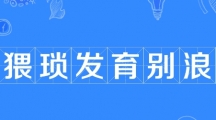 猥琐发育别浪